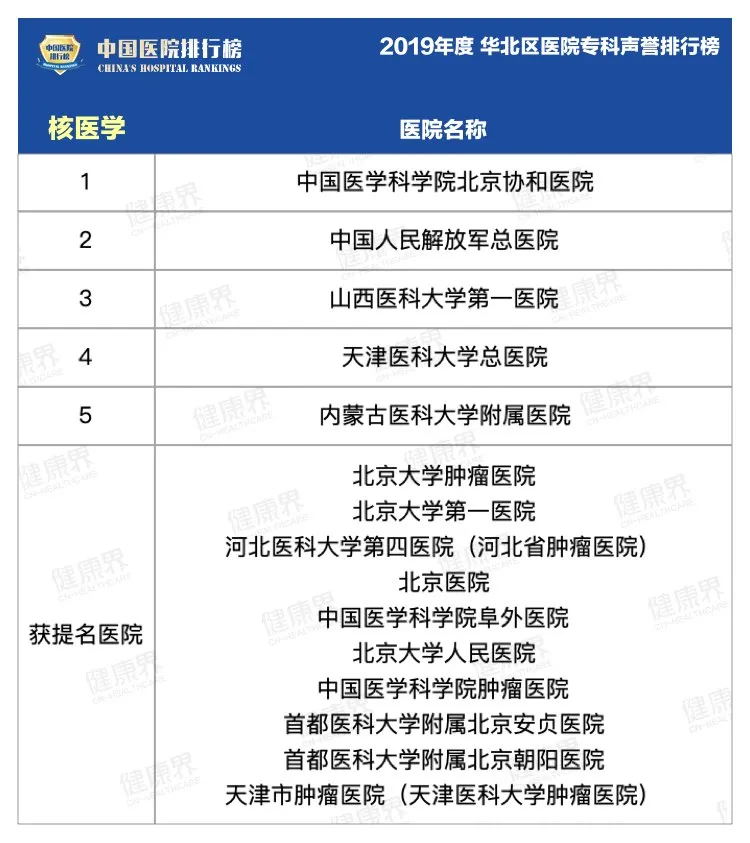 中国医院排行榜
CHINA'S HOSPITAL RANKINGS

2019年度 华北区医院专科声誉排行榜

| 核医学 | 医院名称 |
|---|---|
| 1 | 中国医学科学院北京协和医院 |
| 2 | 中国人民解放军总医院 |
| 3 | 山西医科大学第一医院 |
| 4 | 天津医科大学总医院 |
| 5 | 内蒙古医科大学附属医院 |
| 获提名医院 | 北京大学肿瘤医院<br>北京大学第一医院<br>河北医科大学第四医院（河北省肿瘤医院）<br>北京医院<br>中国医学科学院阜外医院<br>北京大学人民医院<br>中国医学科学院肿瘤医院<br>首都医科大学附属北京安贞医院<br>首都医科大学附属北京朝阳医院<br>天津市肿瘤医院（天津医科大学肿瘤医院） |

健康界 CN-HEALTHCARE